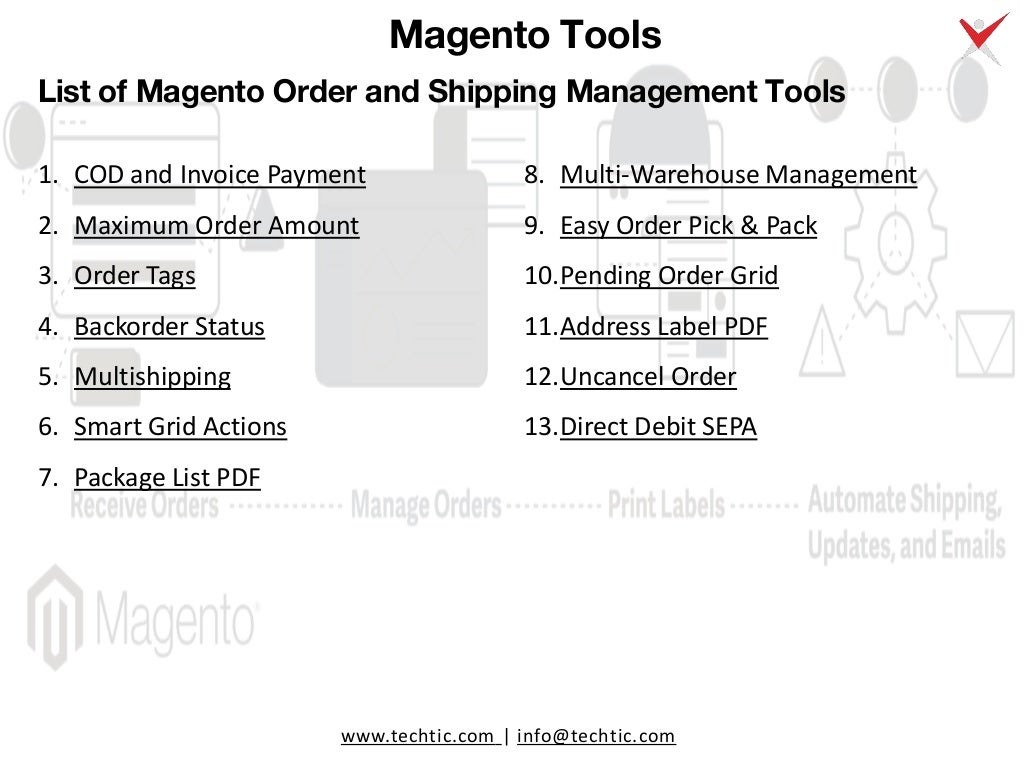 Magento Tools

List of Magento Order and Shipping Management Tools

1. COD and Invoice Payment
2. Maximum Order Amount
3. Order Tags
4. Backorder Status
5. Multishipping
6. Smart Grid Actions
7. Package List PDF

8. Multi-Warehouse Management
9. Easy Order Pick & Pack
10. Pending Order Grid
11. Address Label PDF
12. Uncancel Order
13. Direct Debit SEPA

Receive Orders Manage Orders Print Labels Automate Shipping, Updates, and Emails

Magento

www.techtic.com | info@techtic.com